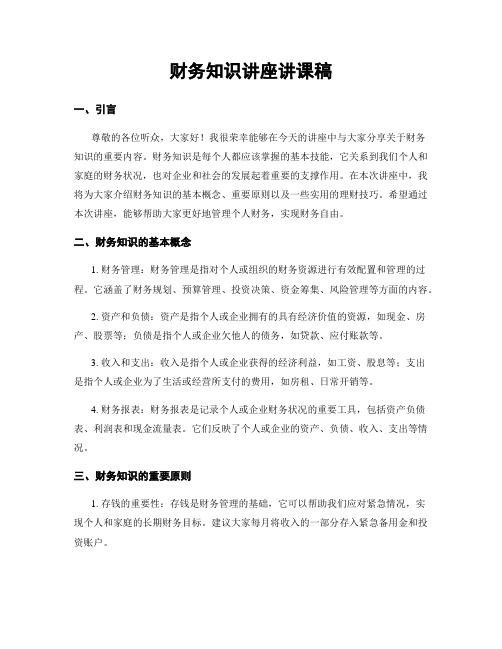 财务知识讲座讲课稿

一、引言

尊敬的各位听众，大家好！我很荣幸能够在今天的讲座中与大家分享关于财务知识的重要内容。财务知识是每个人都应该掌握的基本技能，它关系到我们个人和家庭的财务状况，也对企业和社会的发展起着重要的支撑作用。在本次讲座中，我将为大家介绍财务知识的基本概念、重要原则以及一些实用的理财技巧。希望通过本次讲座，能够帮助大家更好地管理个人财务，实现财务自由。

二、财务知识的基本概念

1. 财务管理：财务管理是指对个人或组织的财务资源进行有效配置和管理的过程。它涵盖了财务规划、预算管理、投资决策、资金筹集、风险管理等方面的内容。

2. 资产和负债：资产是指个人或企业拥有的具有经济价值的资源，如现金、房产、股票等；负债是指个人或企业欠他人的债务，如贷款、应付账款等。

3. 收入和支出：收入是指个人或企业获得的经济利益，如工资、股息等；支出是指个人或企业为了生活或经营所支付的费用，如房租、日常开销等。

4. 财务报表：财务报表是记录个人或企业财务状况的重要工具，包括资产负债表、利润表和现金流量表。它们反映了个人或企业的资产、负债、收入、支出等情况。

三、财务知识的重要原则

1. 存钱的重要性：存钱是财务管理的基础，它可以帮助我们应对紧急情况，实现个人和家庭的长期财务目标。建议大家每月将收入的一部分存入紧急备用金和投资账户。